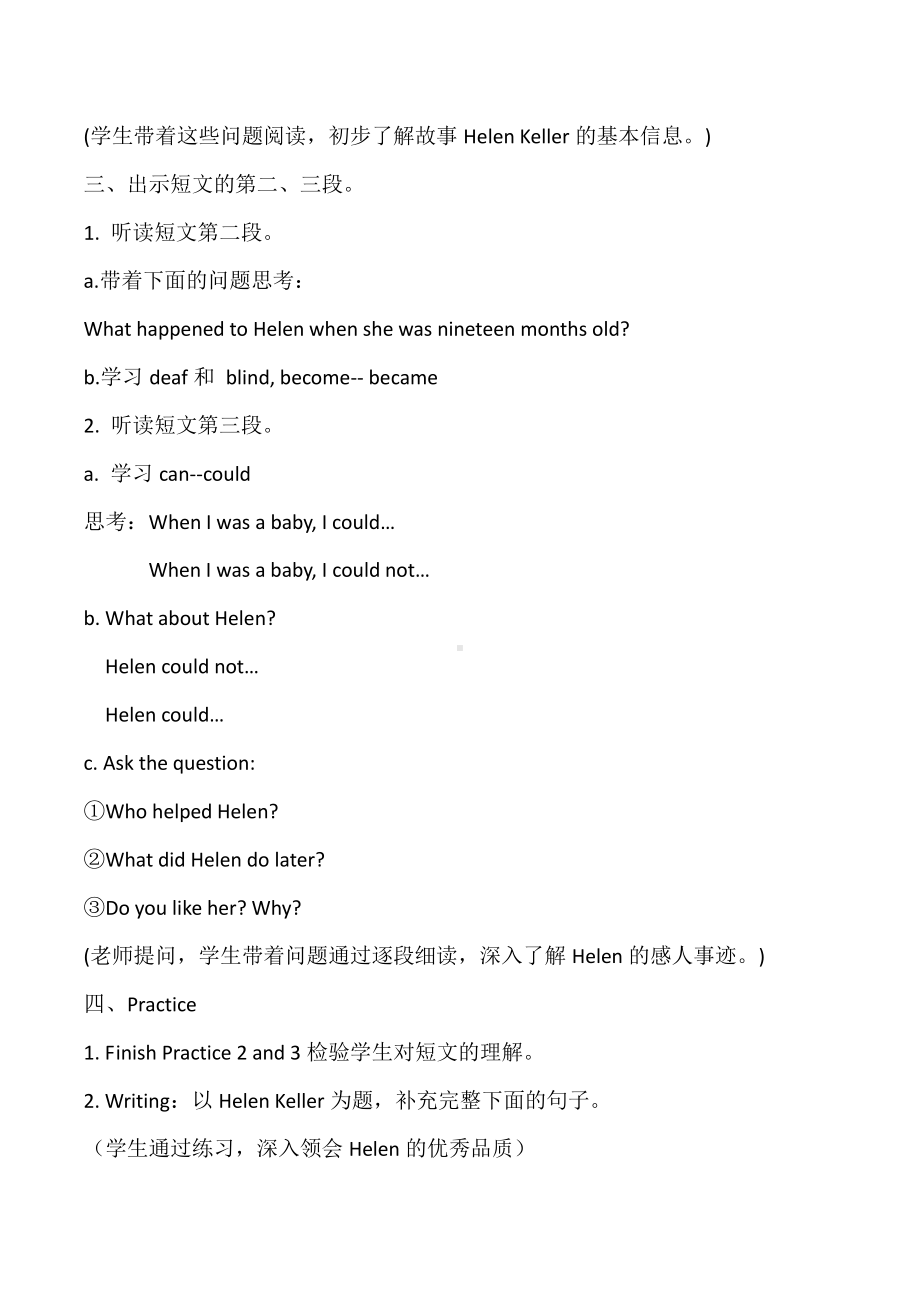 (学生带着这些问题阅读，初步了解故事 Helen Keller 的基本信息。)

三、出示短文的第二、三段。

1. 听读短文第二段。

a.带着下面的问题思考：

What happened to Helen when she was nineteen months old?

b.学习 deaf 和 blind, become-- became

2. 听读短文第三段。

a. 学习 can--could

思考：When I was a baby, I could…

When I was a baby, I could not…

b. What about Helen?

Helen could not…

Helen could…

c. Ask the question:

①Who helped Helen?

②What did Helen do later?

③Do you like her? Why?

(老师提问，学生带着问题通过逐段细读，深入了解 Helen 的感人事迹。)

四、Practice

1. Finish Practice 2 and 3 检验学生对短文的理解。

2. Writing：以 Helen Keller 为题，补充完整下面的句子。

（学生通过练习，深入领会 Helen 的优秀品质）